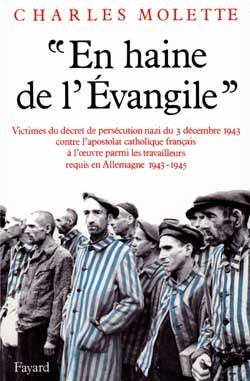 CHARLES MOLETTE

"En haine de l'Évangile"

Victimes du décret de persécution nazi du 3 décembre 1943 contre l'apostolat catholique français à l'œuvre parmi les travailleurs requis en Allemagne 1943-1945

Fayard